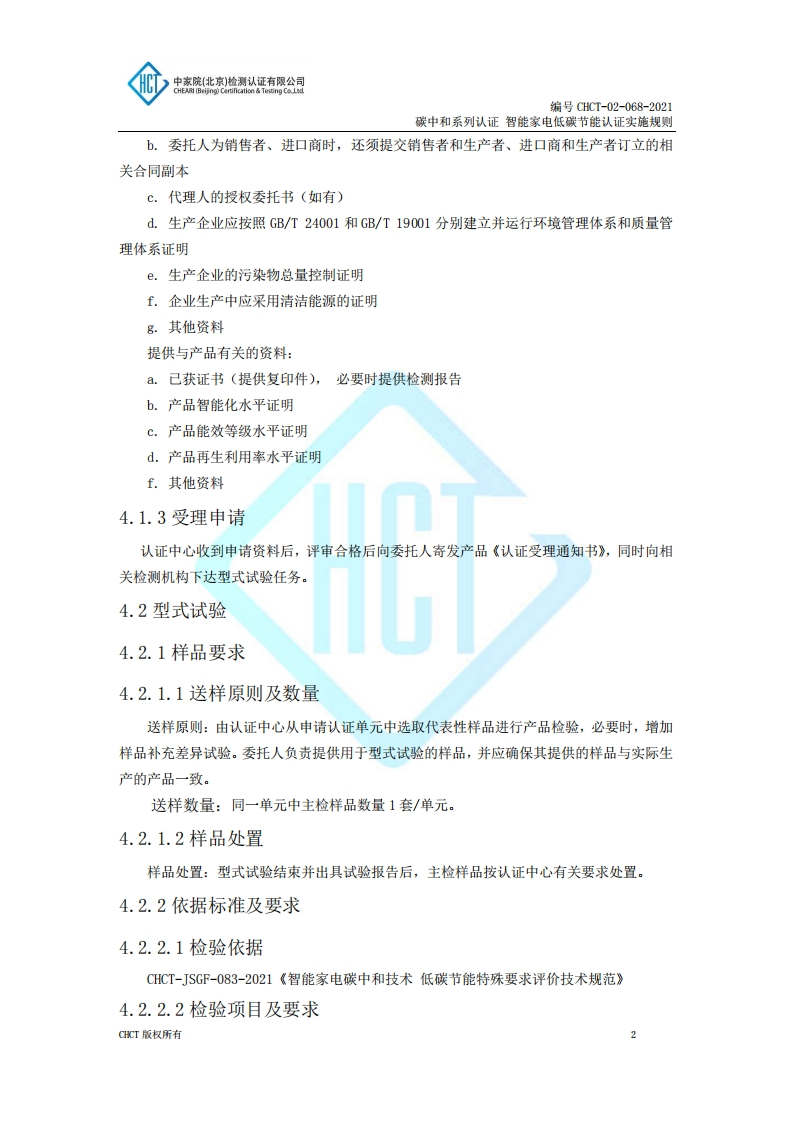 HCT 中家院(北京)检测认证有限公司
CHEARI (Beijing) Certification & Testing Co.,Ltd.

编号 CHCT-02-068-2021
碳中和系列认证 智能家电低碳节能认证实施规则

b. 委托人为销售者、进口商时，还须提交销售者和生产者、进口商和生产者订立的相关合同副本

c. 代理人的授权委托书（如有）

d. 生产企业应按照 GB/T 24001 和 GB/T 19001 分别建立并运行环境管理体系和质量管理体系证明

e. 生产企业的污染物总量控制证明

f. 企业生产中应采用清洁能源的证明

g. 其他资料

提供与产品有关的资料：

a. 已获证书（提供复印件）， 必要时提供检测报告

b. 产品智能化水平证明

c. 产品能效等级水平证明

d. 产品再生利用率水平证明

f. 其他资料

4.1.3 受理申请

认证中心收到申请资料后，评审合格后向委托人寄发产品《认证受理通知书》，同时向相关检测机构下达型式试验任务。

4.2 型式试验

4.2.1 样品要求

4.2.1.1 送样原则及数量

送样原则：由认证中心从申请认证单元中选取代表性样品进行产品检验，必要时，增加样品补充差异试验。委托人负责提供用于型式试验的样品，并应确保其提供的样品与实际生产的产品一致。

送样数量：同一单元中主检样品数量 1 套/单元。

4.2.1.2 样品处置

样品处置：型式试验结束并出具试验报告后，主检样品按认证中心有关要求处置。

4.2.2 依据标准及要求

4.2.2.1 检验依据

CHCT-JSGF-083-2021《智能家电碳中和技术 低碳节能特殊要求评价技术规范》

4.2.2.2 检验项目及要求

CHCT 版权所有 2